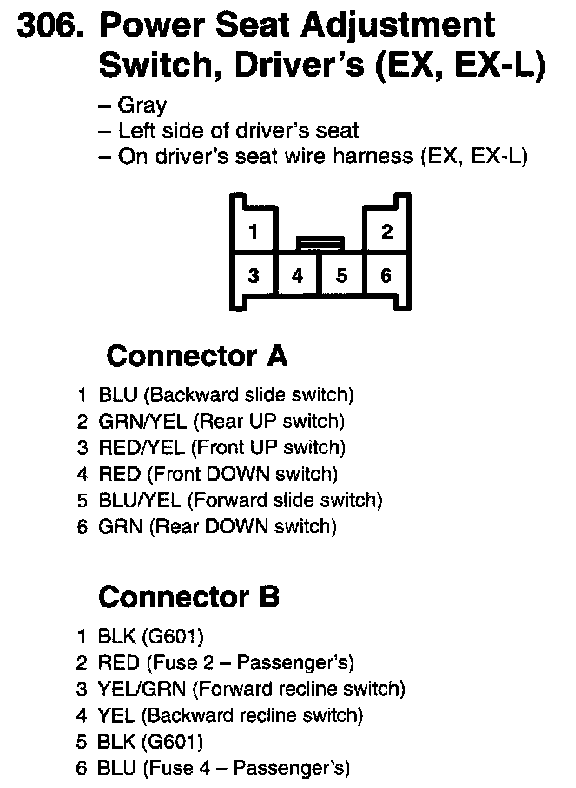 306. Power Seat Adjustment Switch, Driver's (EX, EX-L)

– Gray
– Left side of driver's seat
– On driver's seat wire harness (EX, EX-L)

1
2
3
4
5
6

Connector A

1 BLU (Backward slide switch)
2 GRN/YEL (Rear UP switch)
3 RED/YEL (Front UP switch)
4 RED (Front DOWN switch)
5 BLU/YEL (Forward slide switch)
6 GRN (Rear DOWN switch)

Connector B

1 BLK (G601)
2 RED (Fuse 2 – Passenger's)
3 YEL/GRN (Forward recline switch)
4 YEL (Backward recline switch)
5 BLK (G601)
6 BLU (Fuse 4 – Passenger's)